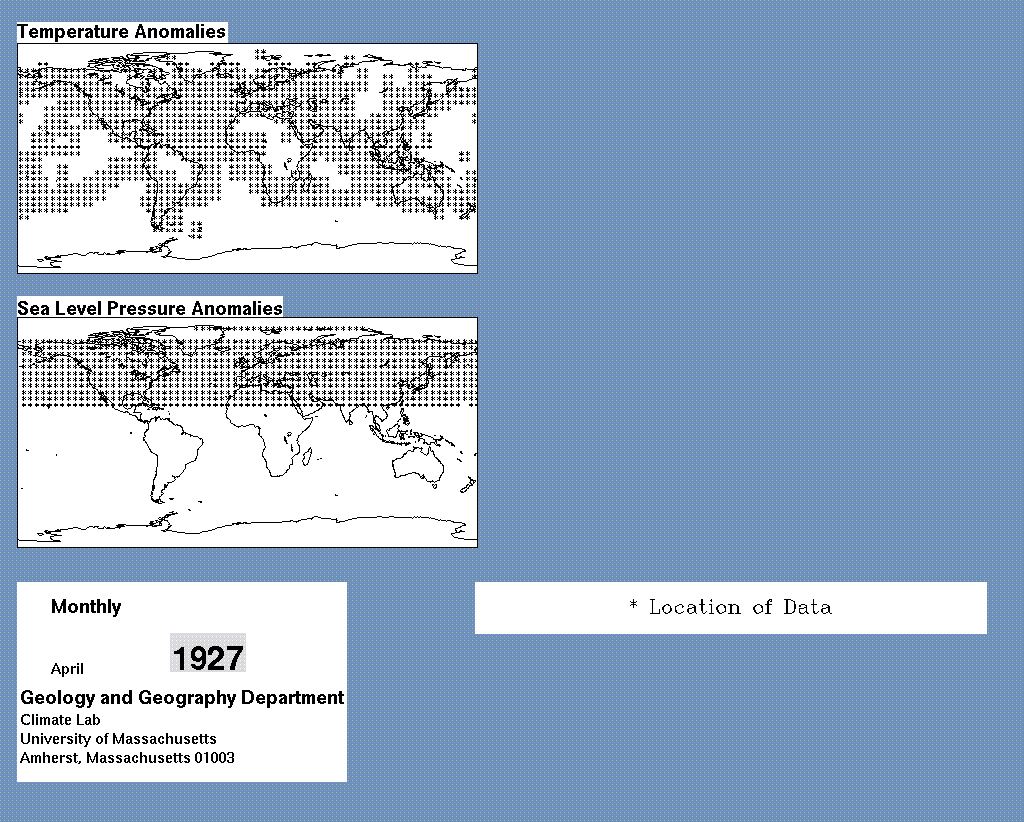 Temperature Anomalies

Sea Level Pressure Anomalies

Monthly

April 1927

Geology and Geography Department
Climate Lab
University of Massachusetts
Amherst, Massachusetts 01003

* Location of Data